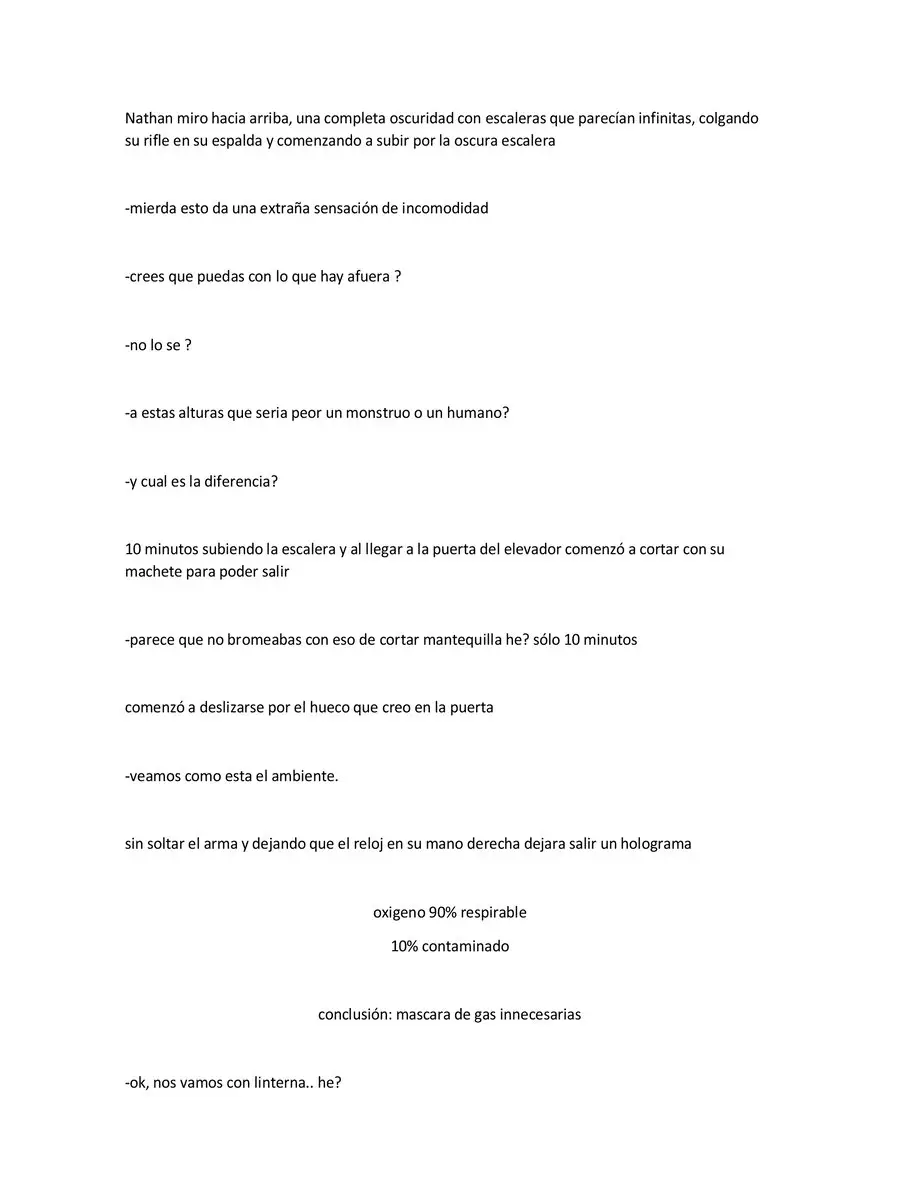 Nathan miro hacia arriba, una completa oscuridad con escaleras que parecían infinitas, colgando su rifle en su espalda y comenzando a subir por la oscura escalera

-mierda esto da una extraña sensación de incomodidad

-crees que puedas con lo que hay afuera ?

-no lo se ?

-a estas alturas que seria peor un monstruo o un humano?

-y cual es la diferencia?

10 minutos subiendo la escalera y al llegar a la puerta del elevador comenzó a cortar con su machete para poder salir

-parece que no bromeabas con eso de cortar mantequilla he? sólo 10 minutos

comenzó a deslizarse por el hueco que creo en la puerta

-veamos como esta el ambiente.

sin soltar el arma y dejando que el reloj en su mano derecha dejara salir un holograma

oxigeno 90% respirable

10% contaminado

conclusión: mascara de gas innecesarias

-ok, nos vamos con linterna.. he?